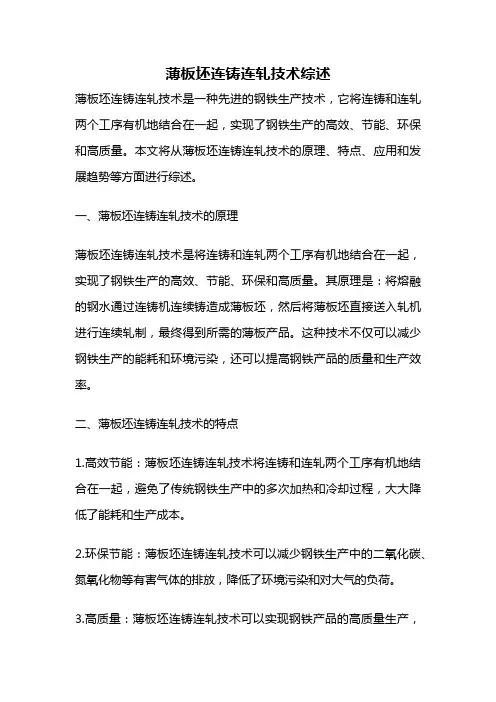 薄板坯连铸连轧技术综述

薄板坯连铸连轧技术是一种先进的钢铁生产技术，它将连铸和连轧两个工序有机地结合在一起，实现了钢铁生产的高效、节能、环保和高质量。本文将从薄板坯连铸连轧技术的原理、特点、应用和发展趋势等方面进行综述。

一、薄板坯连铸连轧技术的原理

薄板坯连铸连轧技术是将连铸和连轧两个工序有机地结合在一起，实现了钢铁生产的高效、节能、环保和高质量。其原理是：将熔融的钢水通过连铸机连续铸造成薄板坯，然后将薄板坯直接送入轧机进行连续轧制，最终得到所需的薄板产品。这种技术不仅可以减少钢铁生产的能耗和环境污染，还可以提高钢铁产品的质量和生产效率。

二、薄板坯连铸连轧技术的特点

1.高效节能：薄板坯连铸连轧技术将连铸和连轧两个工序有机地结合在一起，避免了传统钢铁生产中的多次加热和冷却过程，大大降低了能耗和生产成本。

2.环保节能：薄板坯连铸连轧技术可以减少钢铁生产中的二氧化碳、氮氧化物等有害气体的排放，降低了环境污染和对大气的负荷。

3.高质量：薄板坯连铸连轧技术可以实现钢铁产品的高质量生产，